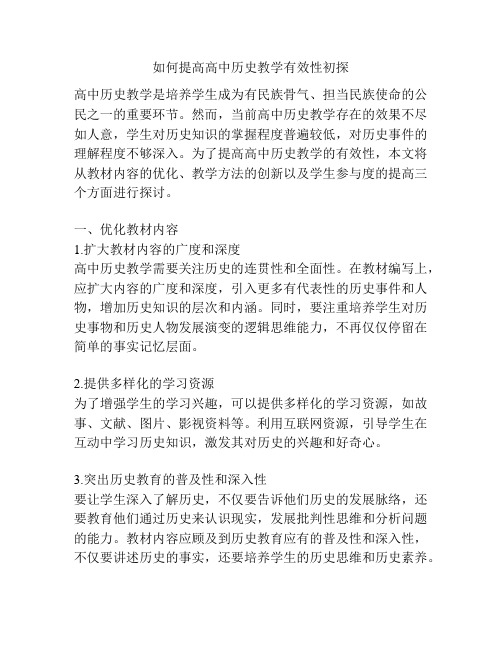 如何提高高中历史教学有效性初探

高中历史教学是培养学生成为有民族骨气、担当民族使命的公民之一的重要环节。然而，当前高中历史教学存在的效果不尽如人意，学生对历史知识的掌握程度普遍较低，对历史事件的理解程度不够深入。为了提高高中历史教学的有效性，本文将从教材内容的优化、教学方法的创新以及学生参与度的提高三个方面进行探讨。

一、优化教材内容
1.扩大教材内容的广度和深度
高中历史教学需要关注历史的连贯性和全面性。在教材编写上，应扩大内容的广度和深度，引入更多有代表性的历史事件和人物，增加历史知识的层次和内涵。同时，要注重培养学生对历史事物和历史人物发展演变的逻辑思维能力，不再仅仅停留在简单的事实记忆层面。

2.提供多样化的学习资源
为了增强学生的学习兴趣，可以提供多样化的学习资源，如故事、文献、图片、影视资料等。利用互联网资源，引导学生在互动中学习历史知识，激发其对历史的兴趣和好奇心。

3.突出历史教育的普及性和深入性
要让学生深入了解历史，不仅要告诉他们历史的发展脉络，还要教育他们通过历史来认识现实，发展批判性思维和分析问题的能力。教材内容应顾及到历史教育应有的普及性和深入性，不仅要讲述历史的事实，还要培养学生的历史思维和历史素养。